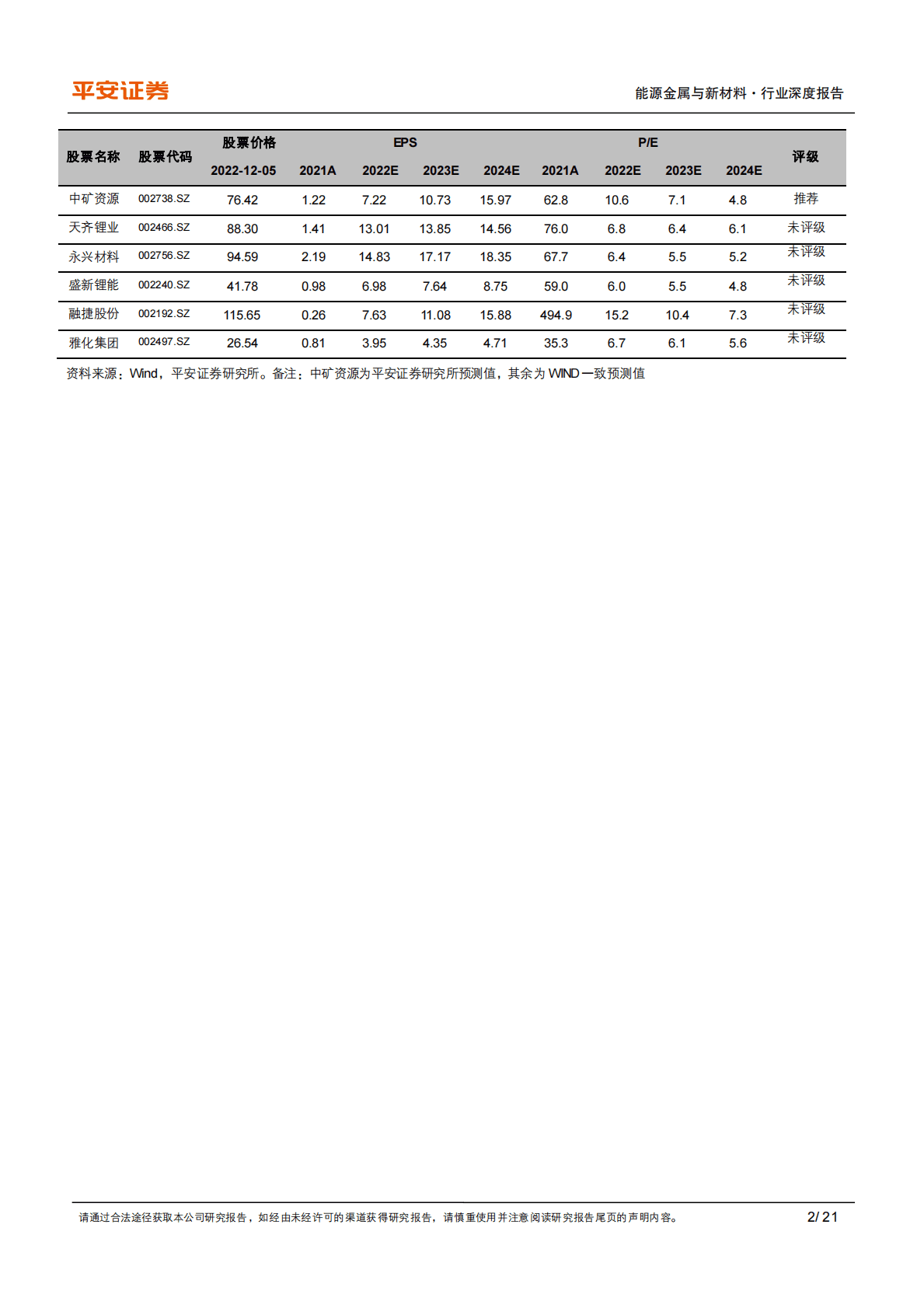 平安证券

能源金属与新材料·行业深度报告

| 股票名称 | 股票代码 | 股票价格 2022-12-05 | EPS 2021A | EPS 2022E | EPS 2023E | EPS 2024E | P/E 2021A | P/E 2022E | P/E 2023E | P/E 2024E | 评级 |
|---|---|---|---|---|---|---|---|---|---|---|---|
| 中矿资源 | 002738.SZ | 76.42 | 1.22 | 7.22 | 10.73 | 15.97 | 62.8 | 10.6 | 7.1 | 4.8 | 推荐 |
| 天齐锂业 | 002466.SZ | 88.30 | 1.41 | 13.01 | 13.85 | 14.56 | 76.0 | 6.8 | 6.4 | 6.1 | 未评级 |
| 永兴材料 | 002756.SZ | 94.59 | 2.19 | 14.83 | 17.17 | 18.35 | 67.7 | 6.4 | 5.5 | 5.2 | 未评级 |
| 盛新锂能 | 002240.SZ | 41.78 | 0.98 | 6.98 | 7.64 | 8.75 | 59.0 | 6.0 | 5.5 | 4.8 | 未评级 |
| 融捷股份 | 002192.SZ | 115.65 | 0.26 | 7.63 | 11.08 | 15.88 | 494.9 | 15.2 | 10.4 | 7.3 | 未评级 |
| 雅化集团 | 002497.SZ | 26.54 | 0.81 | 3.95 | 4.35 | 4.71 | 35.3 | 6.7 | 6.1 | 5.6 | 未评级 |

资料来源：Wind，平安证券研究所。备注：中矿资源为平安证券研究所预测值，其余为 WIND 一致预测值

请通过合法途径获取本公司研究报告，如经由未经许可的渠道获得研究报告，请慎重使用并注意阅读研究报告尾页的声明内容。

2/ 21